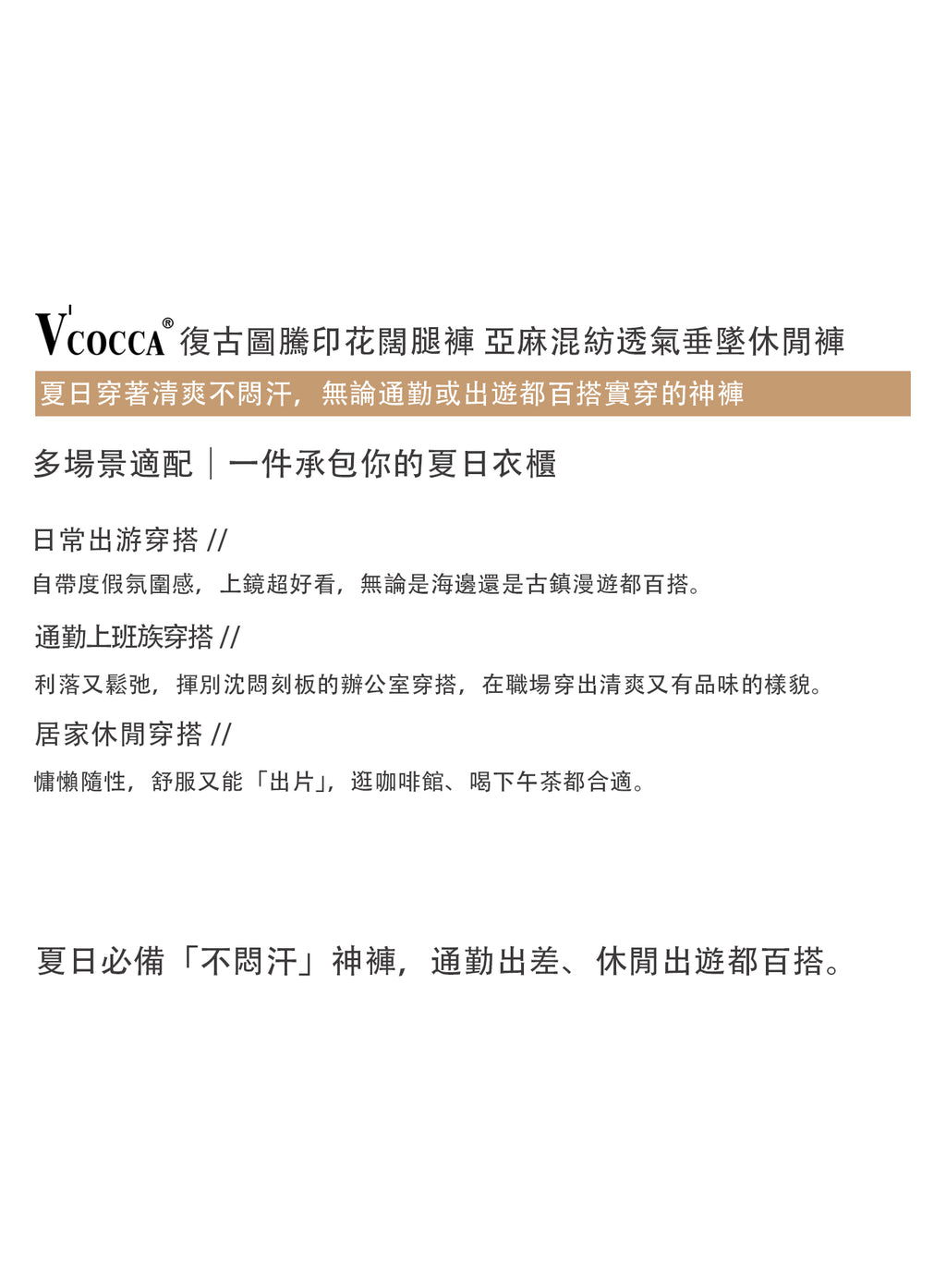 V'COCCA® 復古圖騰印花闊腿褲 亞麻混紡透氣垂墜休閒褲

夏日穿著清爽不悶汗，無論通勤或出遊都百搭實穿的神褲

多場景適配｜一件承包你的夏日衣櫃

日常出游穿搭 //

自帶度假氛圍感，上鏡超好看，無論是海邊還是古鎮漫遊都百搭。

通勤上班族穿搭 //

利落又鬆弛，揮別沈悶刻板的辦公室穿搭，在職場穿出清爽又有品味的樣貌。

居家休閒穿搭 //

慵懶隨性，舒服又能「出片」，逛咖啡館、喝下午茶都合適。

夏日必備「不悶汗」神褲，通勤出差、休閒出遊都百搭。